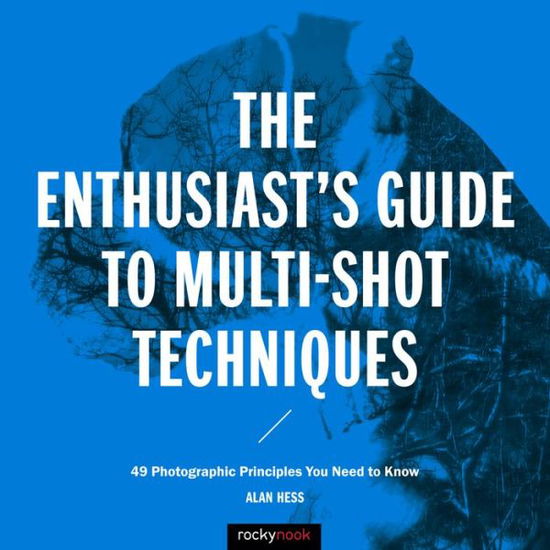 THE ENTHUSIAST'S GUIDE TO MULTI-SHOT TECHNIQUES

49 Photographic Principles You Need to Know

ALAN HESS

rockynook